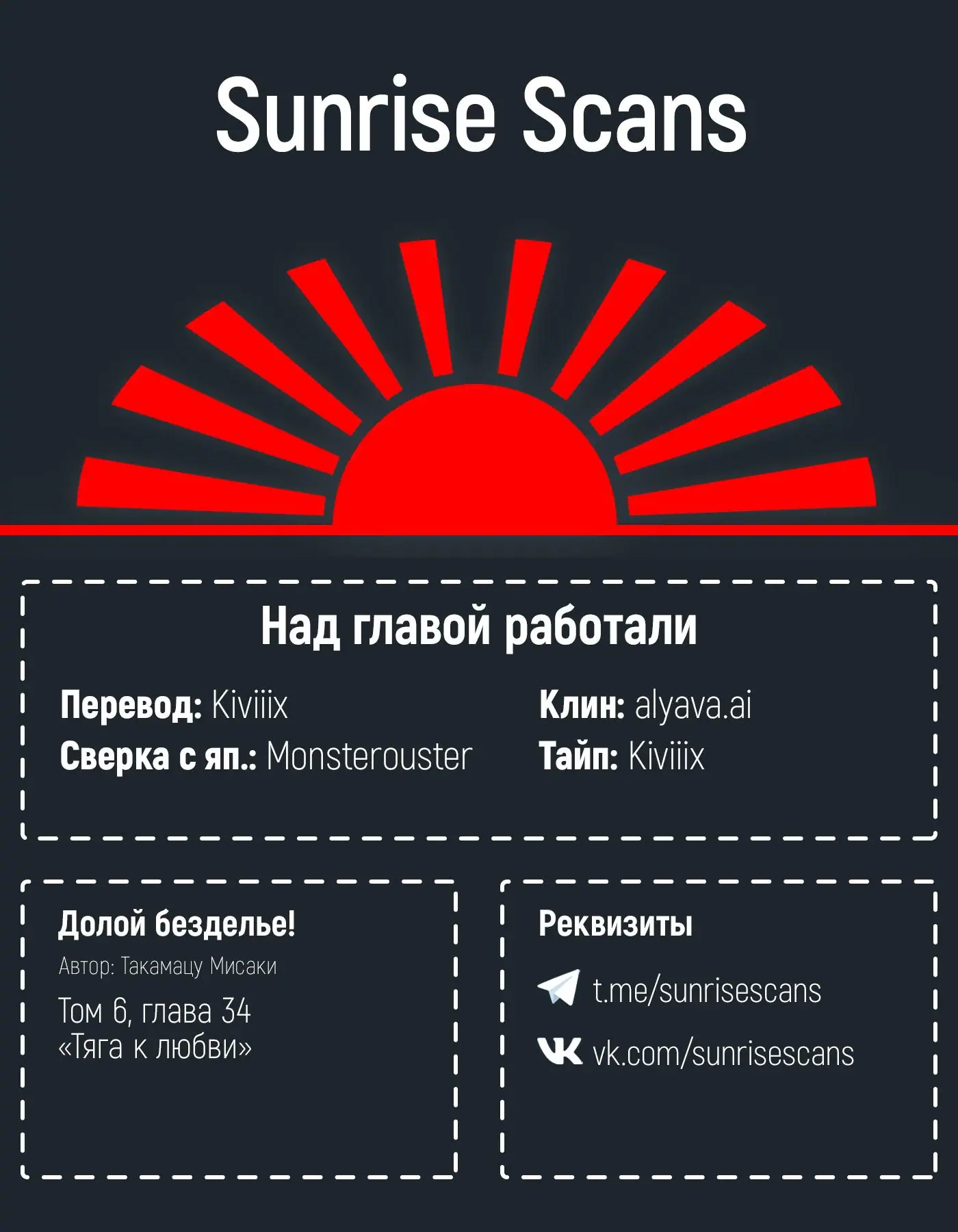 Sunrise Scans

Над главой работали

Перевод: Kiviiix
Сверка с яп.: Monsterouster

Клин: alyava.ai
Тайп: Kiviiix

Долой безделье!
Автор: Такамацу Мисаки
Том 6, глава 34
«Тяга к любви»

Реквизиты
t.me/sunrisescans
vk.com/sunrisescans